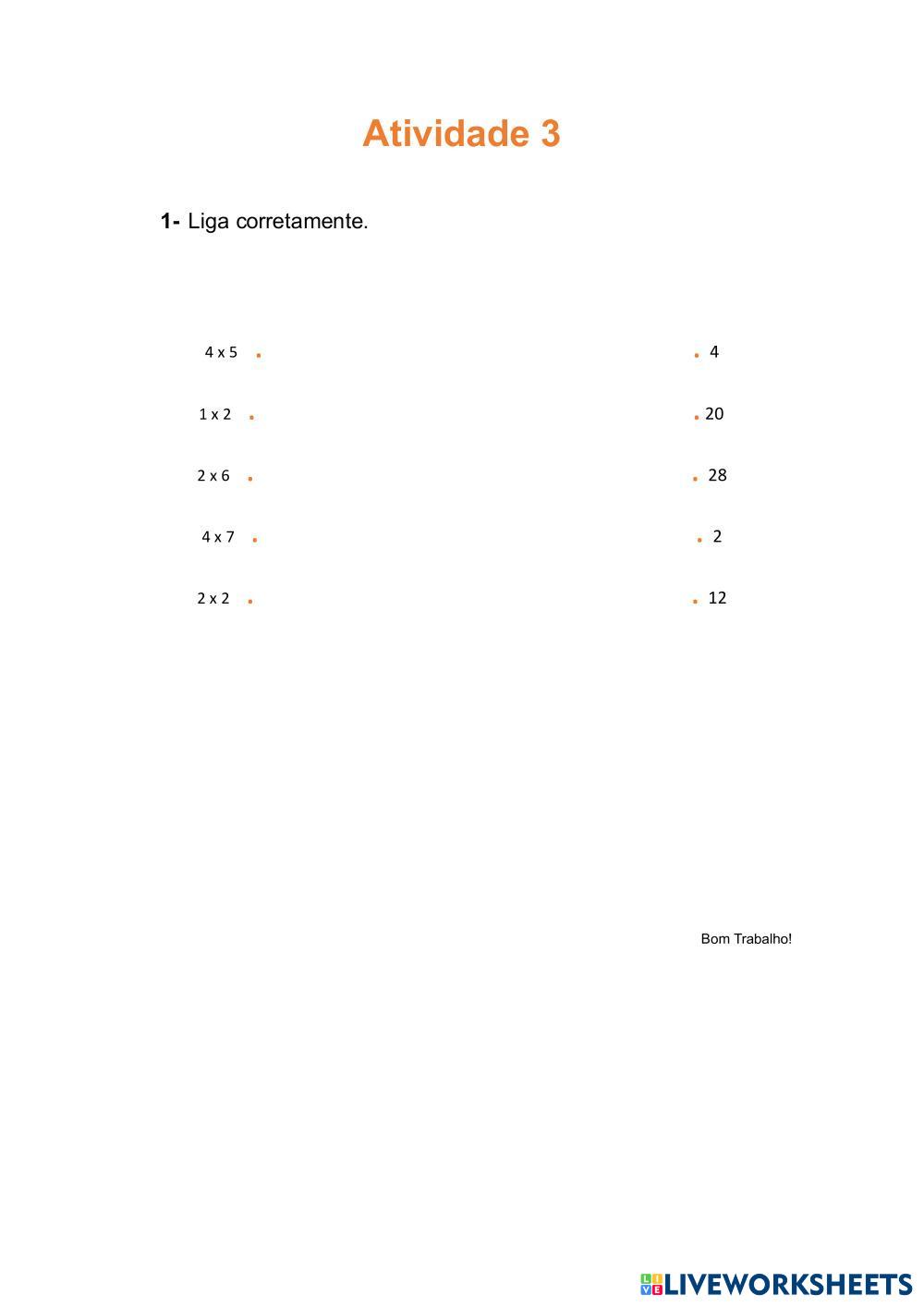 Atividade 3

1- Liga corretamente.

4 x 5 .
1 x 2 .
2 x 6 .
4 x 7 .
2 x 2 .

. 4
. 20
. 28
. 2
. 12

Bom Trabalho!

LIVEWORKSHEETS